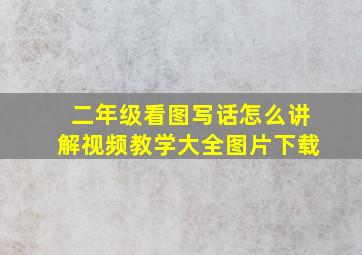 二年级看图写话怎么讲解视频教学大全图片下载